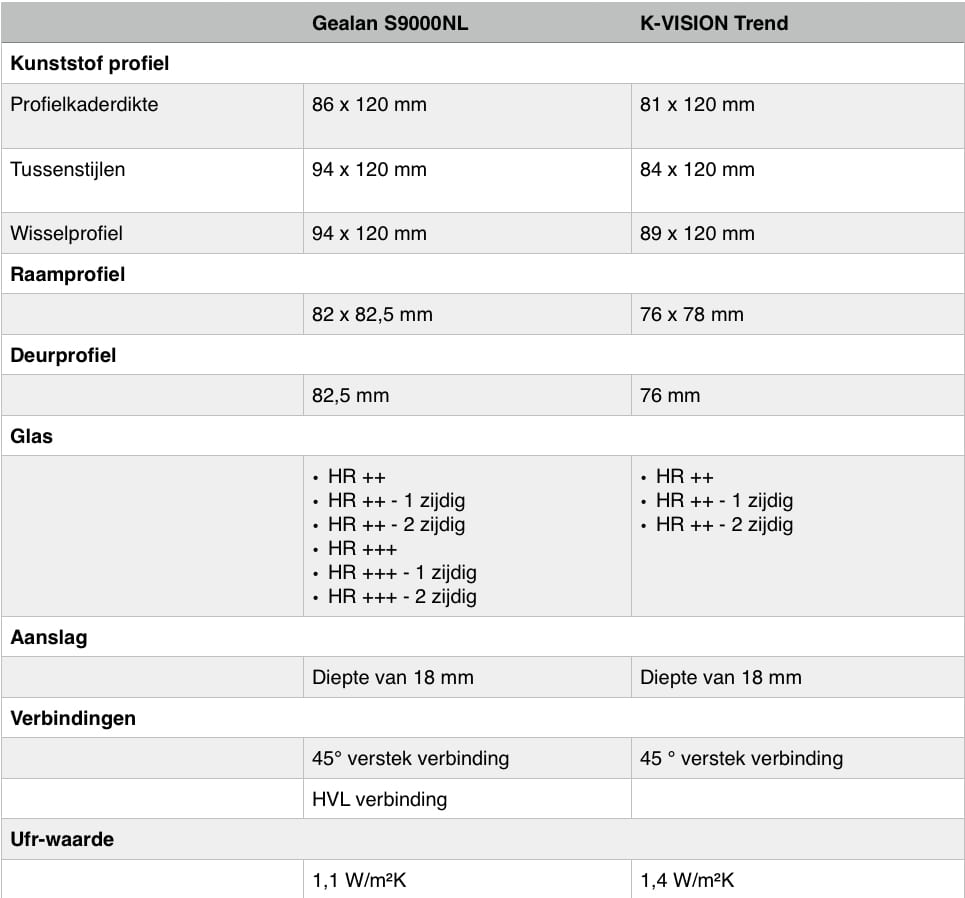 | | Gealan S9000NL | K-VISION Trend |
|---|---|---|
| **Kunststof profiel** | | |
| Profielkaderdikte | 86 x 120 mm | 81 x 120 mm |
| Tussenstijlen | 94 x 120 mm | 84 x 120 mm |
| Wisselprofiel | 94 x 120 mm | 89 x 120 mm |
| **Raamprofiel** | | |
| | 82 x 82,5 mm | 76 x 78 mm |
| **Deurprofiel** | | |
| | 82,5 mm | 76 mm |
| **Glas** | | |
| | • HR ++ • HR ++ - 1 zijdig • HR ++ - 2 zijdig • HR +++ • HR +++ - 1 zijdig • HR +++ - 2 zijdig | • HR ++ • HR ++ - 1 zijdig • HR ++ - 2 zijdig |
| **Aanslag** | | |
| | Diepte van 18 mm | Diepte van 18 mm |
| **Verbindingen** | | |
| | 45° verstek verbinding | 45 ° verstek verbinding |
| | HVL verbinding | |
| **Ufr-waarde** | | |
| | 1,1 W/m²K | 1,4 W/m²K |